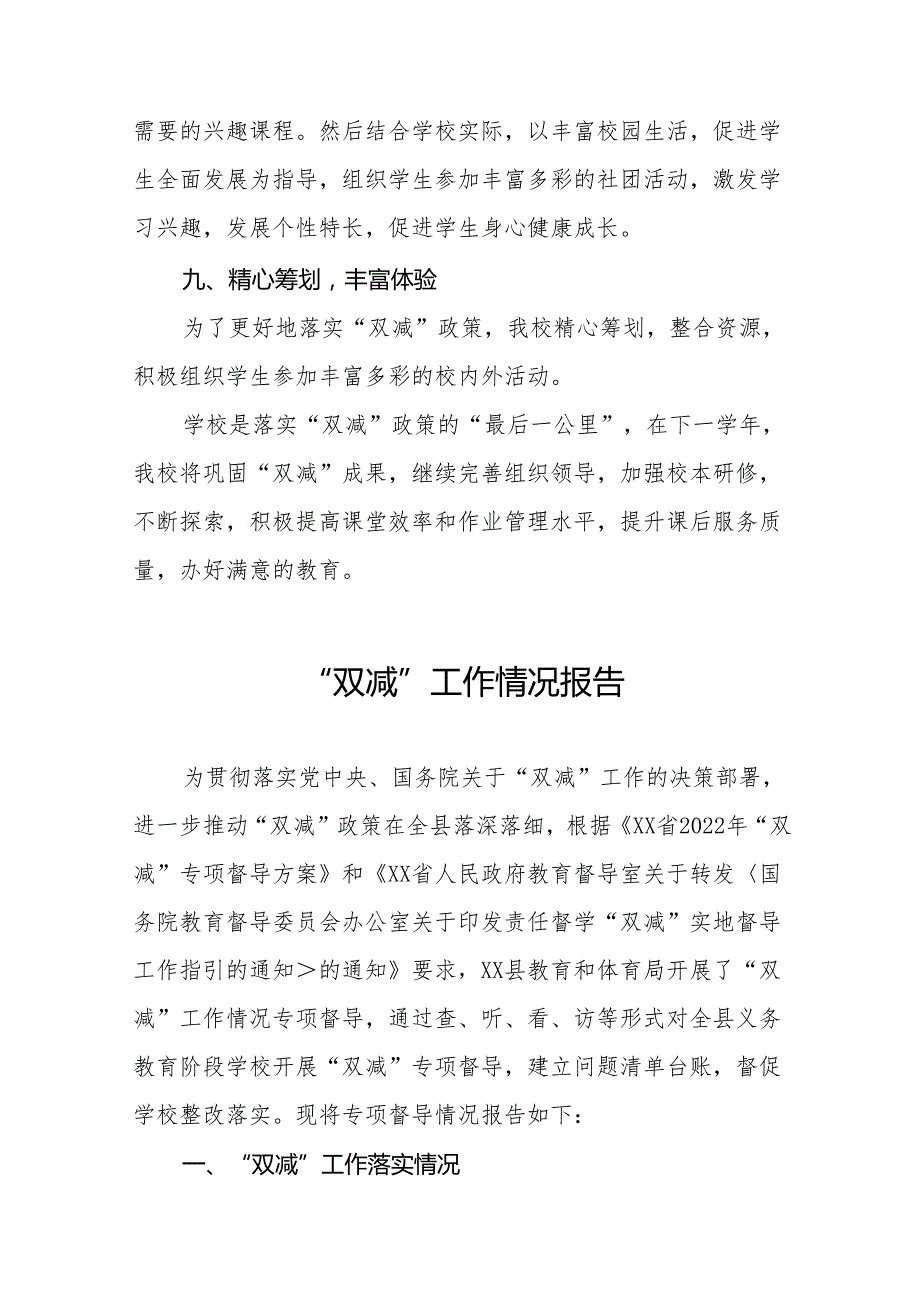 需要的兴趣课程。然后结合学校实际，以丰富校园生活，促进学生全面发展为指导，组织学生参加丰富多彩的社团活动，激发学习兴趣，发展个性特长，促进学生身心健康成长。

九、精心筹划，丰富体验

为了更好地落实“双减”政策，我校精心筹划，整合资源，积极组织学生参加丰富多彩的校内外活动。

学校是落实“双减”政策的“最后一公里”，在下一学年，我校将巩固“双减”成果，继续完善组织领导，加强校本研修，不断探索，积极提高课堂效率和作业管理水平，提升课后服务质量，办好满意的教育。

“双减”工作情况报告

为贯彻落实党中央、国务院关于“双减”工作的决策部署，进一步推动“双减”政策在全县落深落细，根据《XX省2022年“双减”专项督导方案》和《XX省人民政府教育督导室关于转发〈国务院教育督导委员会办公室关于印发责任督学“双减”实地督导工作指引的通知＞的通知》要求，XX县教育和体育局开展了“双减”工作情况专项督导，通过查、听、看、访等形式对全县义务教育阶段学校开展“双减”专项督导，建立问题清单台账，督促学校整改落实。现将专项督导情况报告如下：

一、“双减”工作落实情况